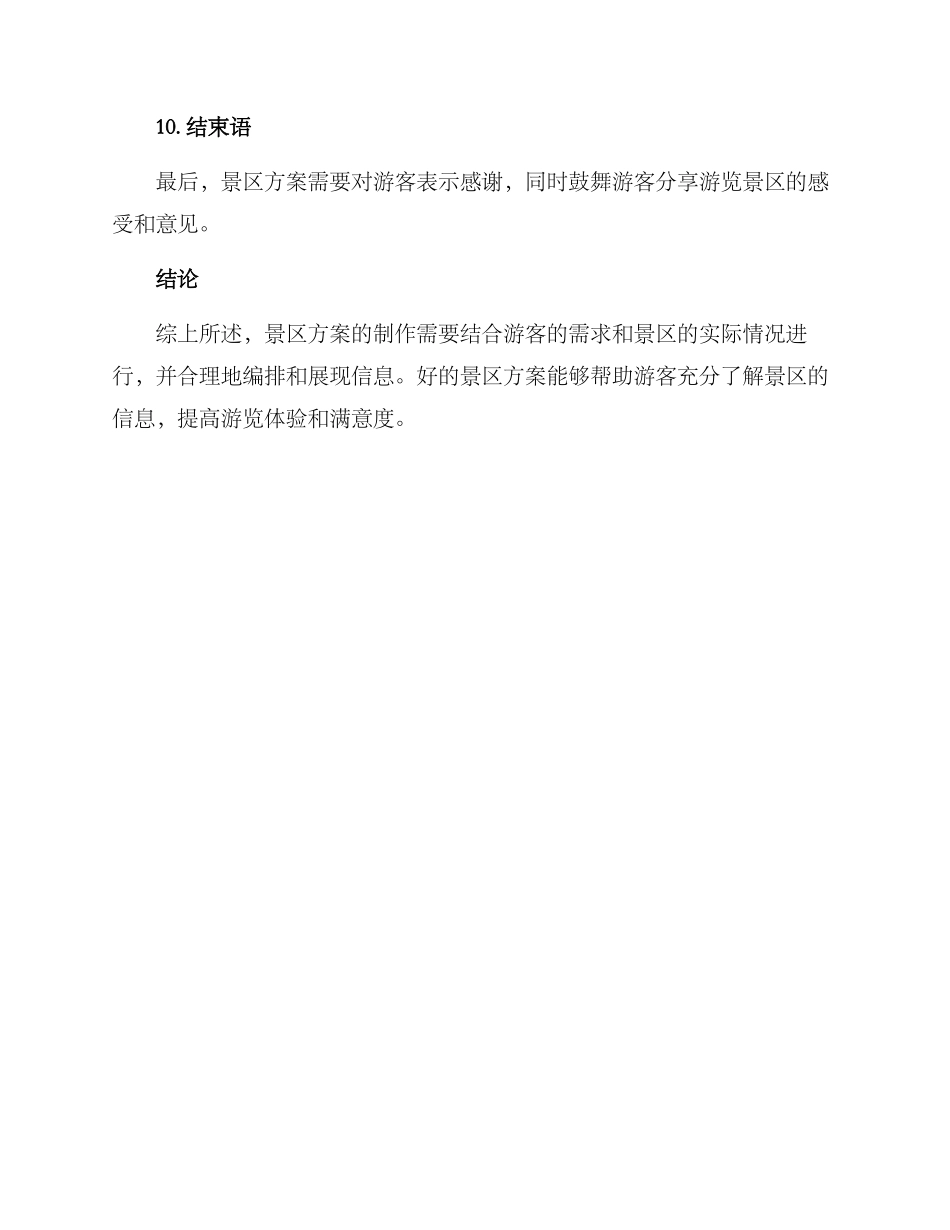 10. 结束语

最后，景区方案需要对游客表示感谢，同时鼓舞游客分享游览景区的感受和意见。

结论

综上所述，景区方案的制作需要结合游客的需求和景区的实际情况进行，并合理地编排和展现信息。好的景区方案能够帮助游客充分了解景区的信息，提高游览体验和满意度。